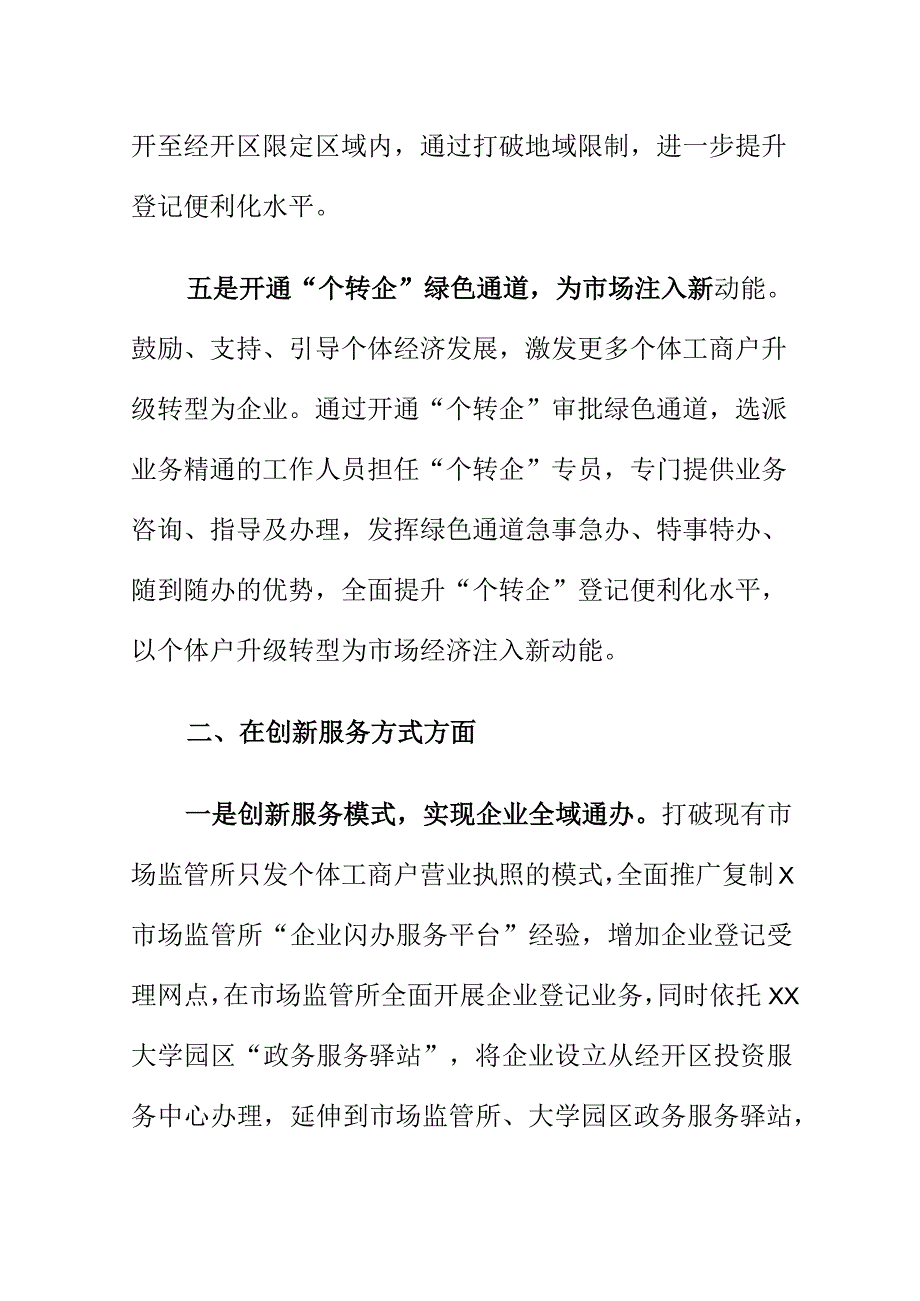 开至经开区限定区域内，通过打破地域限制，进一步提升登记便利化水平。

五是开通“个转企”绿色通道，为市场注入新动能。鼓励、支持、引导个体经济发展，激发更多个体工商户升级转型为企业。通过开通“个转企”审批绿色通道，选派业务精通的工作人员担任“个转企”专员，专门提供业务咨询、指导及办理，发挥绿色通道急事急办、特事特办、随到随办的优势，全面提升“个转企”登记便利化水平，以个体户升级转型为市场经济注入新动能。

二、在创新服务方式方面

一是创新服务模式，实现企业全域通办。打破现有市场监管所只发个体工商户营业执照的模式，全面推广复制X市场监管所“企业闪办服务平台”经验，增加企业登记受理网点，在市场监管所全面开展企业登记业务，同时依托XX大学园区“政务服务驿站”，将企业设立从经开区投资服务中心办理，延伸到市场监管所、大学园区政务服务驿站，